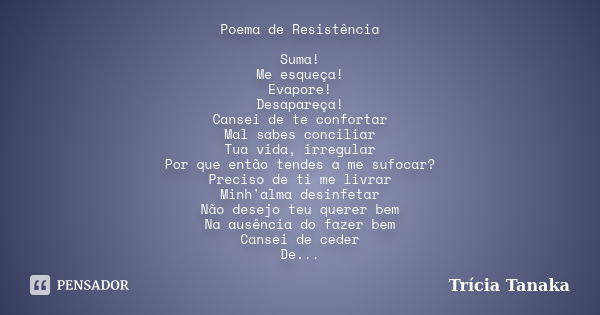 Poema de Resistência

Suma!
Me esqueça!
Evapore!
Desapareça!
Cansei de te confortar
Mal sabes conciliar
Tua vida, irregular
Por que então tendes a me sufocar?
Preciso de ti me livrar
Minh'alma desinfetar
Não desejo teu querer bem
Na ausência do fazer bem
Cansei de ceder
De...

PENSADOR

Trícia Tanaka